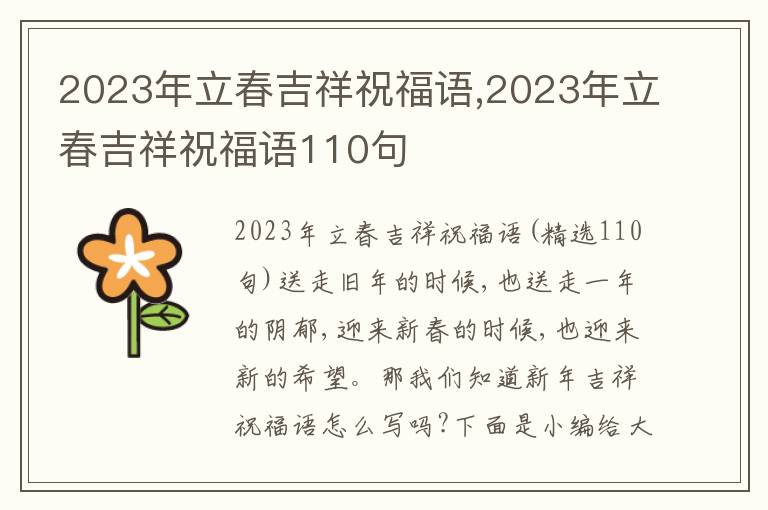 2023年立春吉祥祝福语,2023年立春吉祥祝福语110句

2023年立春吉祥祝福语(精选110句)送走旧年的时候,也送走一年的阴郁,迎来新春的时候,也迎来新的希望。那我们知道新年吉祥祝福语怎么写吗?下面是小编给大